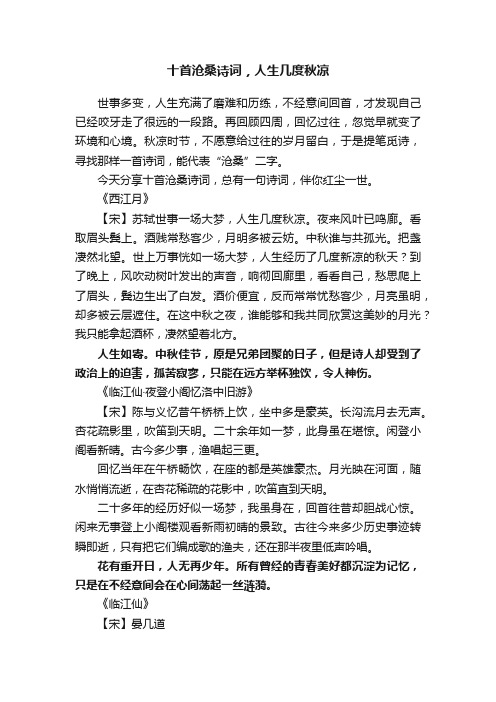 十首沧桑诗词，人生几度秋凉

世事多变，人生充满了磨难和历练，不经意间回首，才发现自己已经咬牙走了很远的一段路。再回顾四周，回忆过往，忽觉早就变了环境和心境。秋凉时节，不愿意给过往的岁月留白，于是提笔觅诗，寻找那样一首诗词，能代表“沧桑”二字。

今天分享十首沧桑诗词，总有一句诗词，伴你红尘一世。

《西江月》

【宋】苏轼世事一场大梦，人生几度秋凉。夜来风叶已鸣廊。看取眉头鬓上。酒贱常愁客少，月明多被云妨。中秋谁与共孤光。把盏凄然北望。世上万事恍如一场大梦，人生经历了几度新凉的秋天？到了晚上，风吹动树叶发出的声音，响彻回廊里，看看自己，愁思爬上了眉头，鬓边生出了白发。酒价便宜，反而常常忧愁客少，月亮虽明，却多被云层遮住。在这中秋之夜，谁能够和我共同欣赏这美妙的月光？我只能拿起酒杯，凄然望着北方。

人生如寄。中秋佳节，原是兄弟团聚的日子，但是诗人却受到了政治上的迫害，孤苦寂寥，只能在远方举杯独饮，令人神伤。

《临江仙·夜登小阁忆洛中旧游》

【宋】陈与义忆昔午桥桥上饮，坐中多是豪英。长沟流月去无声。杏花疏影里，吹笛到天明。二十余年如一梦，此身虽在堪惊。闲登小阁看新晴。古今多少事，渔唱起三更。

回忆当年在午桥畅饮，在座的都是英雄豪杰。月光映在河面，随水悄悄流逝，在杏花稀疏的花影中，吹笛直到天明。

二十多年的经历好似一场梦，我虽身在，回首往昔却胆战心惊。闲来无事登上小阁楼观看新雨初晴的景致。古往今来多少历史事迹转瞬即逝，只有把它们编成歌的渔夫，还在那半夜里低声吟唱。

花有重开日，人无再少年。所有曾经的青春美好都沉淀为记忆，只是在不经意间会在心间荡起一丝涟漪。

《临江仙》

【宋】晏几道